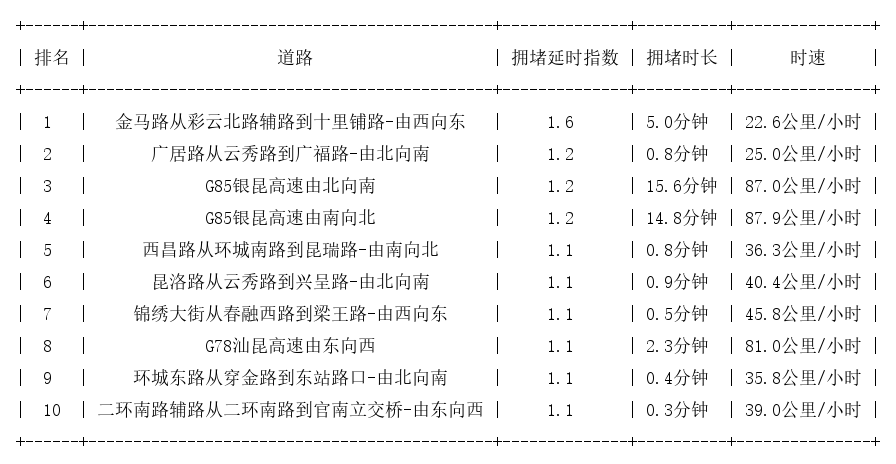 | 排名 | 道路 | 拥堵延时指数 | 拥堵时长 | 时速 |
|---|---|---|---|---|
| 1 | 金马路从彩云北路辅路到十里铺路-由西向东 | 1.6 | 5.0分钟 | 22.6公里/小时 |
| 2 | 广居路从云秀路到广福路-由北向南 | 1.2 | 0.8分钟 | 25.0公里/小时 |
| 3 | G85银昆高速由北向南 | 1.2 | 15.6分钟 | 87.0公里/小时 |
| 4 | G85银昆高速由南向北 | 1.2 | 14.8分钟 | 87.9公里/小时 |
| 5 | 西昌路从环城南路到昆瑞路-由南向北 | 1.1 | 0.8分钟 | 36.3公里/小时 |
| 6 | 昆洛路从云秀路到兴呈路-由北向南 | 1.1 | 0.9分钟 | 40.4公里/小时 |
| 7 | 锦绣大街从春融西路到梁王路-由西向东 | 1.1 | 0.5分钟 | 45.8公里/小时 |
| 8 | G78汕昆高速由东向西 | 1.1 | 2.3分钟 | 81.0公里/小时 |
| 9 | 环城东路从穿金路到东站路口-由北向南 | 1.1 | 0.4分钟 | 35.8公里/小时 |
| 10 | 二环南路辅路从二环南路到官南立交桥-由东向西 | 1.1 | 0.3分钟 | 39.0公里/小时 |